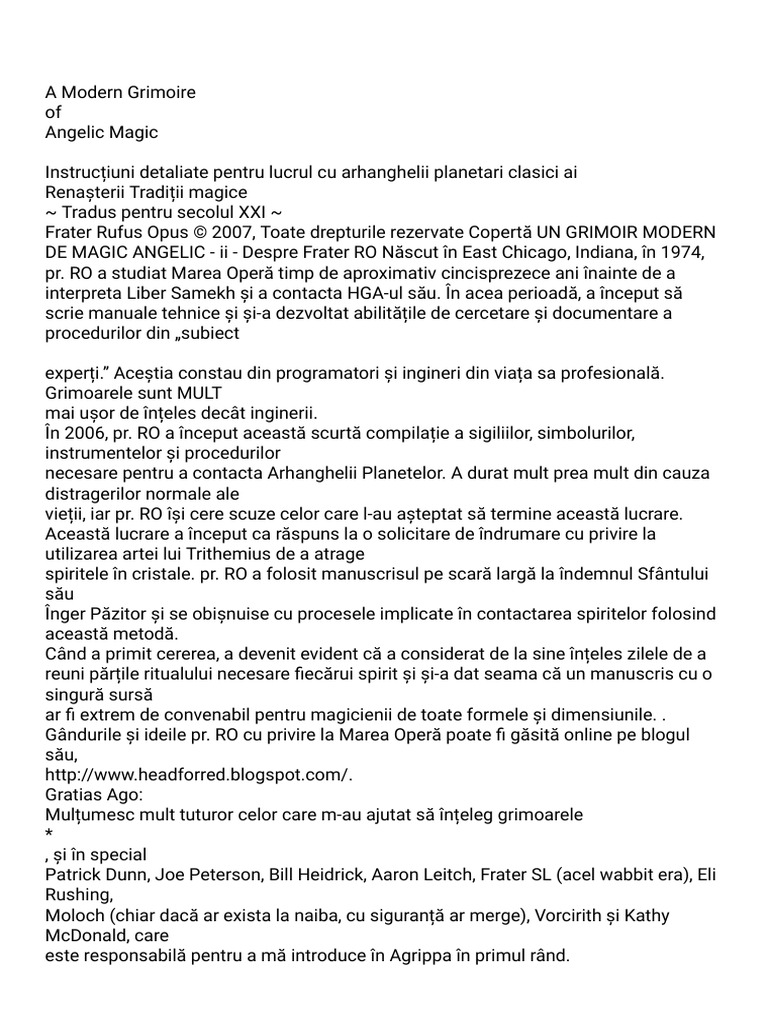 A Modern Grimoire
of
Angelic Magic

Instrucțiuni detaliate pentru lucrul cu arhanghelii planetari clasici ai Renașterii Tradiții magice
~ Tradus pentru secolul XXI ~
Frater Rufus Opus © 2007, Toate drepturile rezervate Copertă UN GRIMOIR MODERN DE MAGIC ANGELIC - ii - Despre Frater RO Născut în East Chicago, Indiana, în 1974, pr. RO a studiat Marea Operă timp de aproximativ cincisprezece ani înainte de a interpreta Liber Samekh și a contacta HGA-ul său. În acea perioadă, a început să scrie manuale tehnice și și-a dezvoltat abilitățile de cercetare și documentare a procedurilor din „subiect

experți.” Aceștia constau din programatori și ingineri din viața sa profesională. Grimoarele sunt MULT
mai ușor de înțeles decât inginerii.
În 2006, pr. RO a început această scurtă compilație a sigiliilor, simbolurilor, instrumentelor și procedurilor
necesare pentru a contacta Arhanghelii Planetelor. A durat mult prea mult din cauza distragerilor normale ale
vieții, iar pr. RO își cere scuze celor care l-au așteptat să termine această lucrare.
Această lucrare a început ca răspuns la o solicitare de îndrumare cu privire la utilizarea artei lui Trithemius de a atrage
spiritele în cristale. pr. RO a folosit manuscrisul pe scară largă la îndemnul Sfântului său
Înger Păzitor și se obișnuise cu procesele implicate în contactarea spiritelor folosind această metodă.
Când a primit cererea, a devenit evident că a considerat de la sine înțeles zilele de a reuni părțile ritualului necesare fiecărui spirit și și-a dat seama că un manuscris cu o singură sursă
ar fi extrem de convenabil pentru magicienii de toate formele și dimensiunile. .
Gândurile și ideile pr. RO cu privire la Marea Operă poate fi găsită online pe blogul său,
http://www.headforred.blogspot.com/.
Gratias Ago:
Mulțumesc mult tuturor celor care m-au ajutat să înțeleg grimoarele
*
, și în special
Patrick Dunn, Joe Peterson, Bill Heidrick, Aaron Leitch, Frater SL (acel wabbit era), Eli Rushing,
Moloch (chiar dacă ar exista la naiba, cu siguranță ar merge), Vorcirith și Kathy McDonald, care
este responsabilă pentru a mă introduce în Agrippa în primul rând.